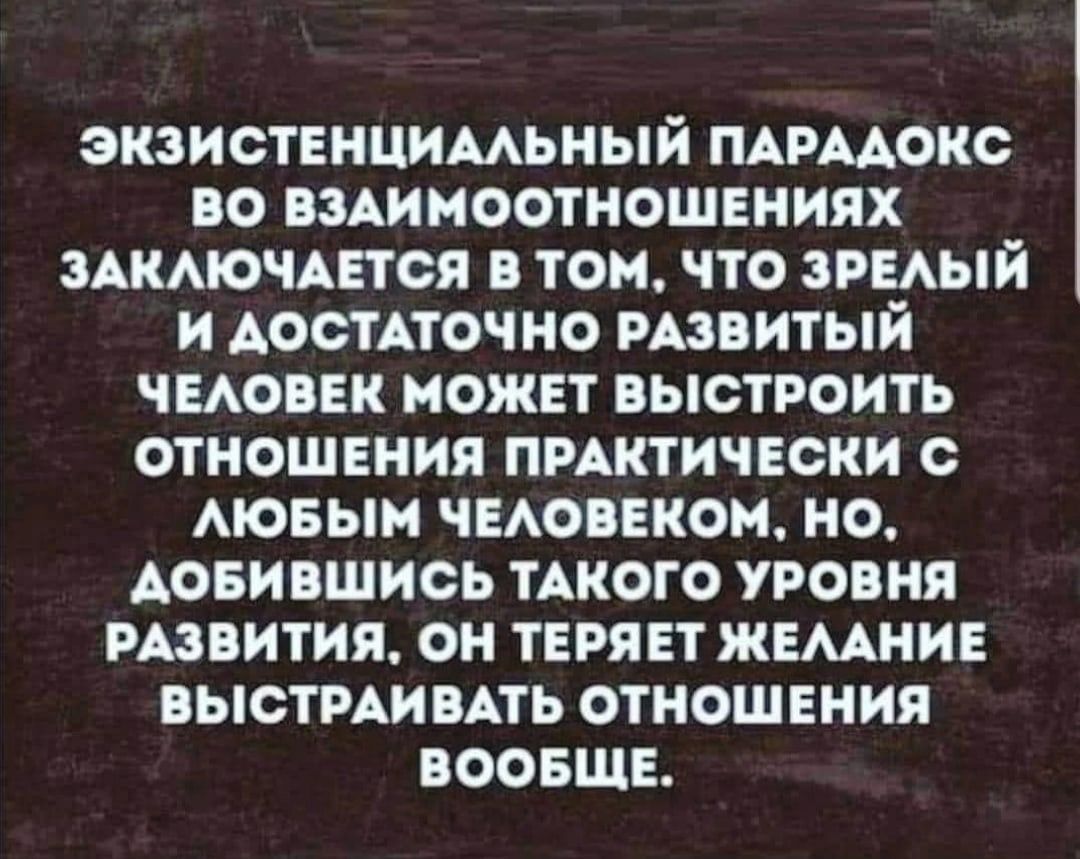 ЭКЗИСТЕНЦИАЛЬНЫЙ ПАРАДОКС ВО ВЗАИМООТНОШЕНИЯХ ЗАКЛЮЧАЕТСЯ В ТОМ, ЧТО ЗРЕЛЫЙ И ДОСТАТОЧНО РАЗВИТЫЙ ЧЕЛОВЕК МОЖЕТ ВЫСТРОИТЬ ОТНОШЕНИЯ ПРАКТИЧЕСКИ С ЛЮБЫМ ЧЕЛОВЕКОМ, НО, ДОБИВШИСЬ ТАКОГО УРОВНЯ РАЗВИТИЯ, ОН ТЕРЯЕТ ЖЕЛАНИЕ ВЫСТРАИВАТЬ ОТНОШЕНИЯ ВООБЩЕ.